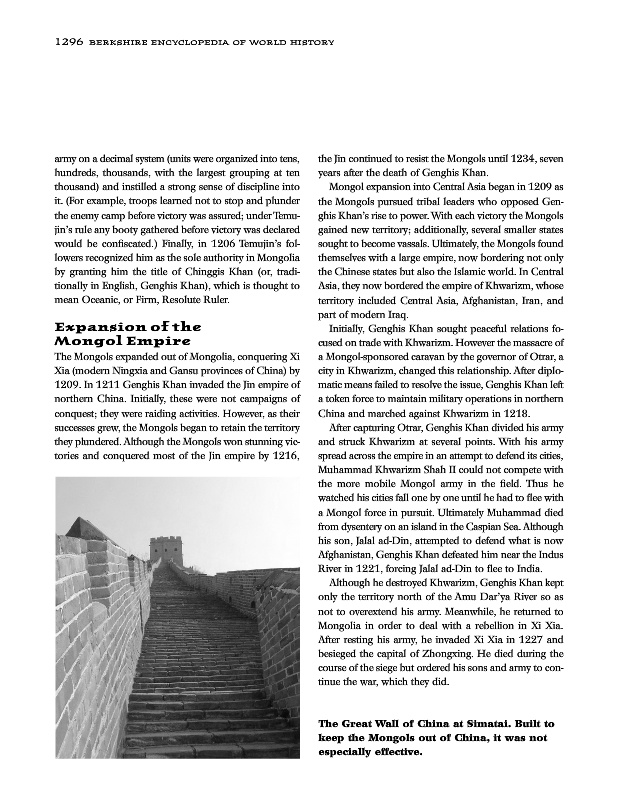 1296 BERKSHIRE ENCYCLOPEDIA OF WORLD HISTORY

army on a decimal system (units were organized into tens, hundreds, thousands, with the largest grouping at ten thousand) and instilled a strong sense of discipline into it. (For example, troops learned not to stop and plunder the enemy camp before victory was assured; under Temujin's rule any booty gathered before victory was declared would be confiscated.) Finally, in 1206 Temujin's followers recognized him as the sole authority in Mongolia by granting him the title of Chinggis Khan (or, traditionally in English, Genghis Khan), which is thought to mean Oceanic, or Firm, Resolute Ruler.

Expansion of the Mongol Empire

The Mongols expanded out of Mongolia, conquering Xi Xia (modern Ningxia and Gansu provinces of China) by 1209. In 1211 Genghis Khan invaded the Jin empire of northern China. Initially, these were not campaigns of conquest; they were raiding activities. However, as their successes grew, the Mongols began to retain the territory they plundered. Although the Mongols won stunning victories and conquered most of the Jin empire by 1216, the Jin continued to resist the Mongols until 1234, seven years after the death of Genghis Khan.

Mongol expansion into Central Asia began in 1209 as the Mongols pursued tribal leaders who opposed Genghis Khan's rise to power. With each victory the Mongols gained new territory; additionally, several smaller states sought to become vassals. Ultimately, the Mongols found themselves with a large empire, now bordering not only the Chinese states but also the Islamic world. In Central Asia, they now bordered the empire of Khwarizm, whose territory included Central Asia, Afghanistan, Iran, and part of modern Iraq.

Initially, Genghis Khan sought peaceful relations focused on trade with Khwarizm. However the massacre of a Mongol-sponsored caravan by the governor of Otrar, a city in Khwarizm, changed this relationship. After diplomatic means failed to resolve the issue, Genghis Khan left a token force to maintain military operations in northern China and marched against Khwarizm in 1218.

After capturing Otrar, Genghis Khan divided his army and struck Khwarizm at several points. With his army spread across the empire in an attempt to defend its cities, Muhammad Khwarizm Shah II could not compete with the more mobile Mongol army in the field. Thus he watched his cities fall one by one until he had to flee with a Mongol force in pursuit. Ultimately Muhammad died from dysentery on an island in the Caspian Sea. Although his son, Jalal ad-Din, attempted to defend what is now Afghanistan, Genghis Khan defeated him near the Indus River in 1221, forcing Jalal ad-Din to flee to India.

Although he destroyed Khwarizm, Genghis Khan kept only the territory north of the Amu Dar'ya River so as not to overextend his army. Meanwhile, he returned to Mongolia in order to deal with a rebellion in Xi Xia. After resting his army, he invaded Xi Xia in 1227 and besieged the capital of Zhongxing. He died during the course of the siege but ordered his sons and army to continue the war, which they did.

The Great Wall of China at Simatai. Built to keep the Mongols out of China, it was not especially effective.